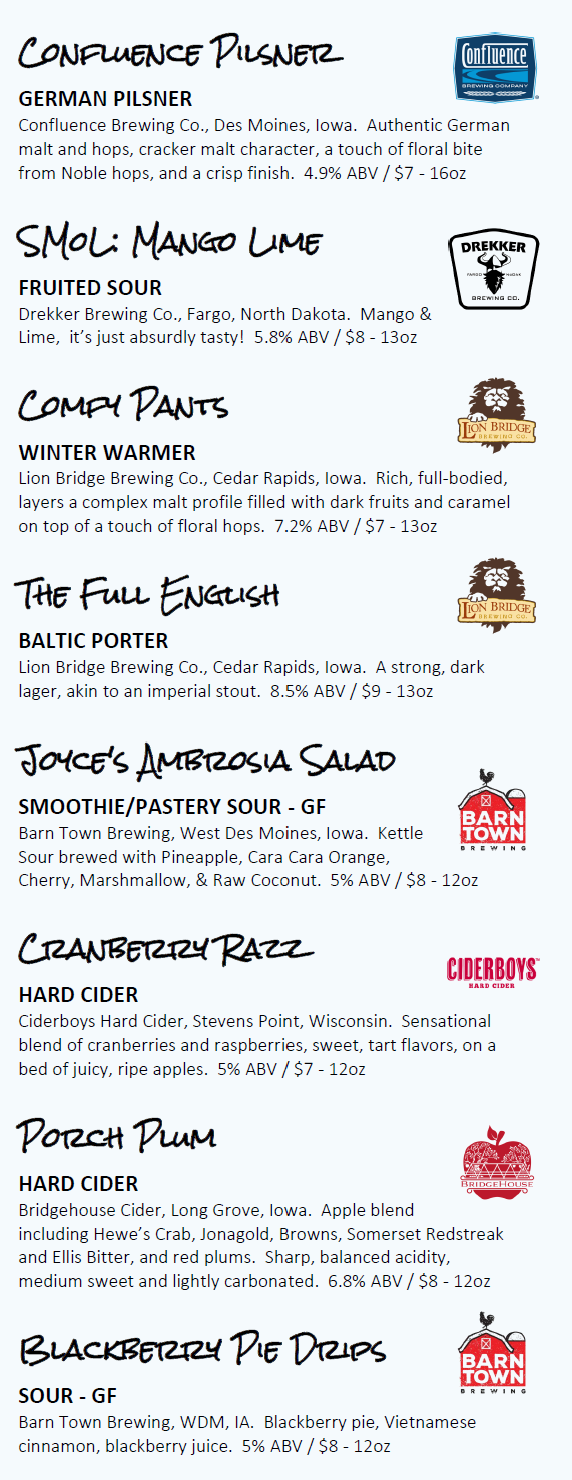 Confluence Pilsner

Confluence BREWING COMPANY

GERMAN PILSNER

Confluence Brewing Co., Des Moines, Iowa. Authentic German malt and hops, cracker malt character, a touch of floral bite from Noble hops, and a crisp finish. 4.9% ABV / $7 - 16oz

SMoL: Mango Lime

DREKKER BREWING CO.

FRUITED SOUR

Drekker Brewing Co., Fargo, North Dakota. Mango & Lime, it's just absurdly tasty! 5.8% ABV / $8 - 13oz

Comfy Pants

LION BRIDGE BREWING CO.

WINTER WARMER

Lion Bridge Brewing Co., Cedar Rapids, Iowa. Rich, full-bodied, layers a complex malt profile filled with dark fruits and caramel on top of a touch of floral hops. 7.2% ABV / $7 - 13oz

The Full English

LION BRIDGE BREWING CO.

BALTIC PORTER

Lion Bridge Brewing Co., Cedar Rapids, Iowa. A strong, dark lager, akin to an imperial stout. 8.5% ABV / $9 - 13oz

Joyce's Ambrosia Salad

BARN TOWN BREWING

SMOOTHIE/PASTERY SOUR - GF

Barn Town Brewing, West Des Moines, Iowa. Kettle Sour brewed with Pineapple, Cara Cara Orange, Cherry, Marshmallow, & Raw Coconut. 5% ABV / $8 - 12oz

Cranberry Razz

CIDERBOYS HARD CIDER

HARD CIDER

Ciderboys Hard Cider, Stevens Point, Wisconsin. Sensational blend of cranberries and raspberries, sweet, tart flavors, on a bed of juicy, ripe apples. 5% ABV / $7 - 12oz

Porch Plum

BRIDGEHOUSE

HARD CIDER

Bridgehouse Cider, Long Grove, Iowa. Apple blend including Hewe's Crab, Jonagold, Browns, Somerset Redstreak and Ellis Bitter, and red plums. Sharp, balanced acidity, medium sweet and lightly carbonated. 6.8% ABV / $8 - 12oz

Blackberry Pie Drips

BARN TOWN BREWING

SOUR - GF

Barn Town Brewing, WDM, IA. Blackberry pie, Vietnamese cinnamon, blackberry juice. 5% ABV / $8 - 12oz